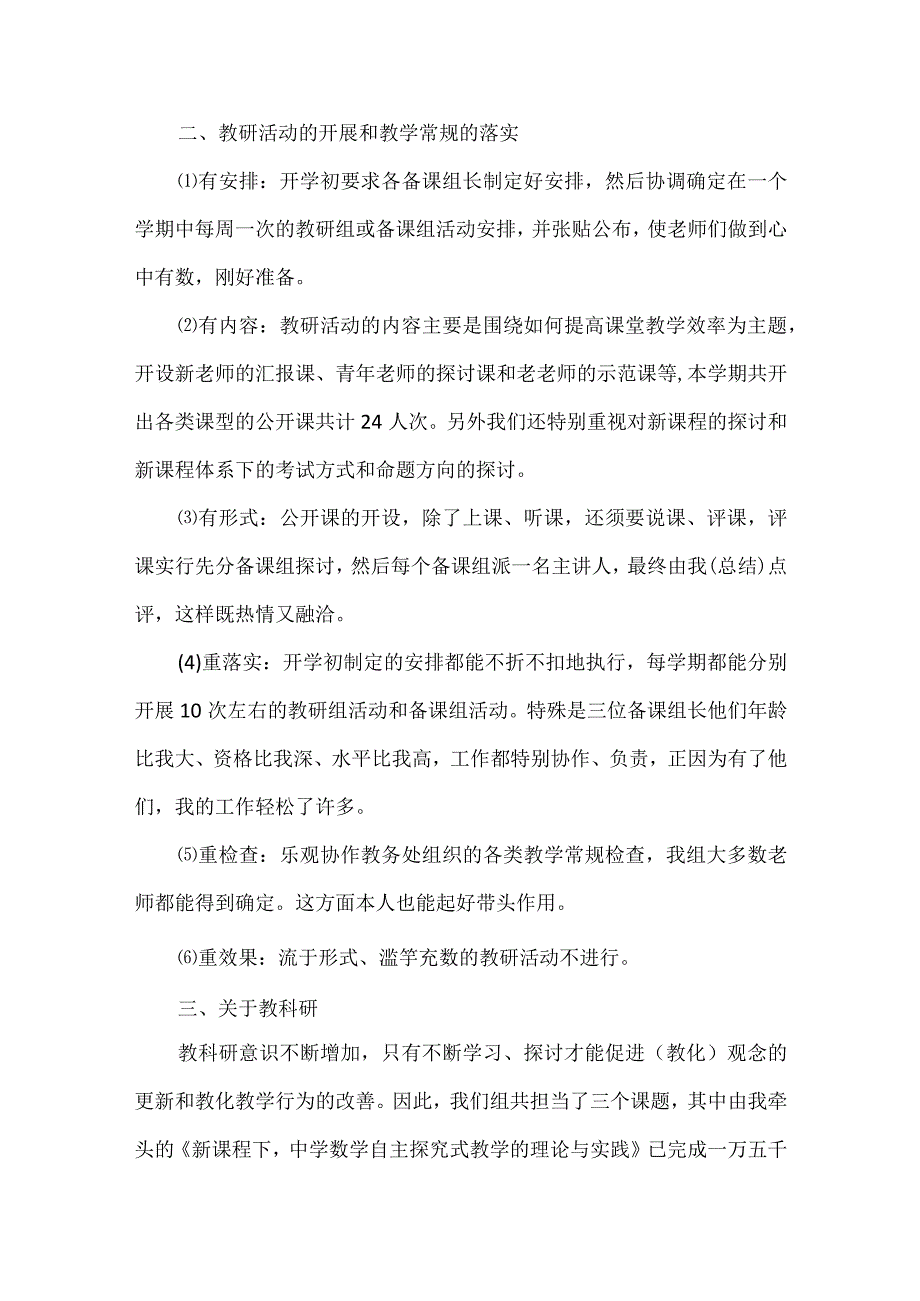 二、教研活动的开展和教学常规的落实

⑴有安排：开学初要求各备课组长制定好安排，然后协调确定在一个学期中每周一次的教研组或备课组活动安排，并张贴公布，使老师们做到心中有数，刚好准备。

⑵有内容：教研活动的内容主要是围绕如何提高课堂教学效率为主题，开设新老师的汇报课、青年老师的探讨课和老老师的示范课等,本学期共开出各类课型的公开课共计 24 人次。另外我们还特别重视对新课程的探讨和新课程体系下的考试方式和命题方向的探讨。

⑶有形式：公开课的开设，除了上课、听课，还须要说课、评课，评课实行先分备课组探讨，然后每个备课组派一名主讲人，最终由我(总结)点评，这样既热情又融洽。

(4)重落实：开学初制定的安排都能不折不扣地执行，每学期都能分别开展 10 次左右的教研组活动和备课组活动。特殊是三位备课组长他们年龄比我大、资格比我深、水平比我高，工作都特别协作、负责，正因为有了他们，我的工作轻松了许多。

⑸重检查：乐观协作教务处组织的各类教学常规检查，我组大多数老师都能得到确定。这方面本人也能起好带头作用。

⑹重效果：流于形式、滥竽充数的教研活动不进行。

三、关于教科研

教科研意识不断增加，只有不断学习、探讨才能促进（教化）观念的更新和教化教学行为的改善。因此，我们组共担当了三个课题，其中由我牵头的《新课程下，中学数学自主探究式教学的理论与实践》已完成一万五千